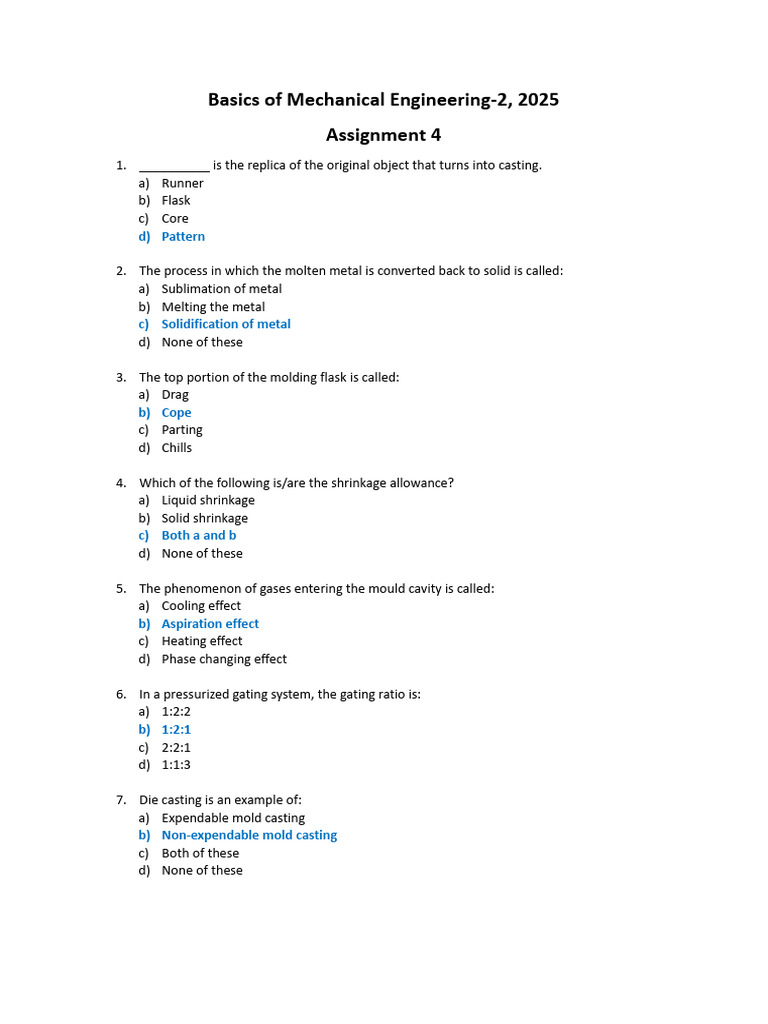 Basics of Mechanical Engineering-2, 2025

Assignment 4

1. ___________ is the replica of the original object that turns into casting.
a) Runner
b) Flask
c) Core
d) Pattern

2. The process in which the molten metal is converted back to solid is called:
a) Sublimation of metal
b) Melting the metal
c) Solidification of metal
d) None of these

3. The top portion of the molding flask is called:
a) Drag
b) Cope
c) Parting
d) Chills

4. Which of the following is/are the shrinkage allowance?
a) Liquid shrinkage
b) Solid shrinkage
c) Both a and b
d) None of these

5. The phenomenon of gases entering the mould cavity is called:
a) Cooling effect
b) Aspiration effect
c) Heating effect
d) Phase changing effect

6. In a pressurized gating system, the gating ratio is:
a) 1:2:2
b) 1:2:1
c) 2:2:1
d) 1:1:3

7. Die casting is an example of:
a) Expendable mold casting
b) Non-expendable mold casting
c) Both of these
d) None of these